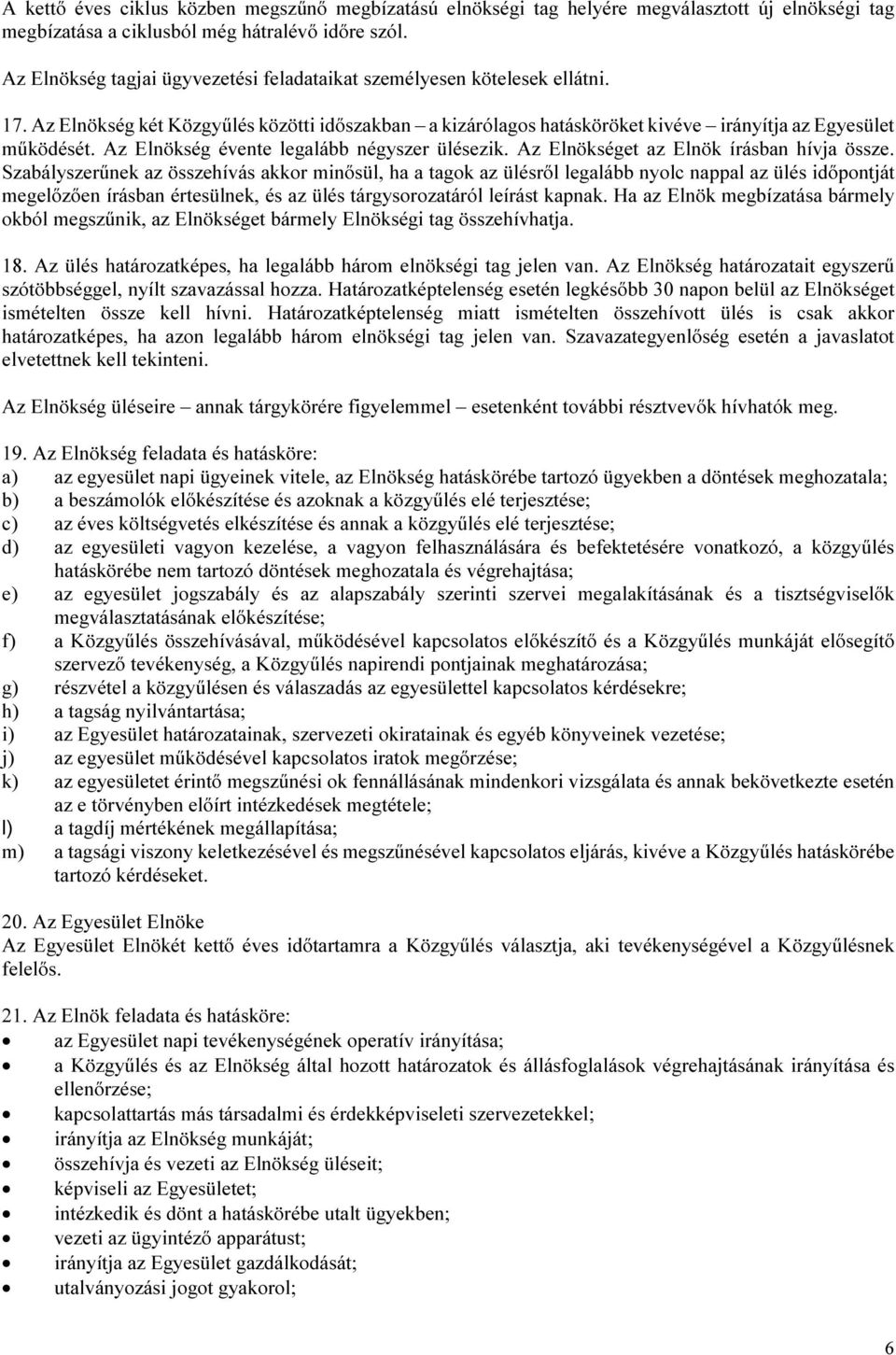 A kettő éves ciklus közben megszűnő megbízatású elnökségi tag helyére megválasztott új elnökségi tag megbízatása a ciklusból még hátralévő időre szól.

Az Elnökség tagjai ügyvezetési feladataikat személyesen kötelesek ellátni.

17. Az Elnökség két Közgyűlés közötti időszakban – a kizárólagos hatásköröket kivéve – irányítja az Egyesület működését. Az Elnökség évente legalább négyszer ülésezik. Az Elnökséget az Elnök írásban hívja össze. Szabályszerűnek az összehívás akkor minősül, ha a tagok az ülésről legalább nyolc nappal az ülés időpontját megelőzően írásban értesülnek, és az ülés tárgysorozatáról leírást kapnak. Ha az Elnök megbízatása bármely okból megszűnik, az Elnökséget bármely Elnökségi tag összehívhatja.

18. Az ülés határozatképes, ha legalább három elnökségi tag jelen van. Az Elnökség határozatait egyszerű szótöbbséggel, nyílt szavazással hozza. Határozatképtelenség esetén legkésőbb 30 napon belül az Elnökséget ismételten össze kell hívni. Határozatképtelenség miatt ismételten összehívott ülés is csak akkor határozatképes, ha azon legalább három elnökségi tag jelen van. Szavazategyenlőség esetén a javaslatot elvetettnek kell tekinteni.

Az Elnökség üléseire – annak tárgykörére figyelemmel – esetenként további résztvevők hívhatók meg.

19. Az Elnökség feladata és hatásköre:
a) az egyesület napi ügyeinek vitele, az Elnökség hatáskörébe tartozó ügyekben a döntések meghozatala;
b) a beszámolók előkészítése és azoknak a közgyűlés elé terjesztése;
c) az éves költségvetés elkészítése és annak a közgyűlés elé terjesztése;
d) az egyesületi vagyon kezelése, a vagyon felhasználására és befektetésére vonatkozó, a közgyűlés hatáskörébe nem tartozó döntések meghozatala és végrehajtása;
e) az egyesület jogszabály és az alapszabály szerinti szervei megalakításának és a tisztségviselők megválasztatásának előkészítése;
f) a Közgyűlés összehívásával, működésével kapcsolatos előkészítő és a Közgyűlés munkáját elősegítő szervező tevékenység, a Közgyűlés napirendi pontjainak meghatározása;
g) részvétel a közgyűlésen és válaszadás az egyesülettel kapcsolatos kérdésekre;
h) a tagság nyilvántartása;
i) az Egyesület határozatainak, szervezeti okiratainak és egyéb könyveinek vezetése;
j) az egyesület működésével kapcsolatos iratok megőrzése;
k) az egyesületet érintő megszűnési ok fennállásának mindenkori vizsgálata és annak bekövetkezte esetén az e törvényben előírt intézkedések megtétele;
l) a tagdíj mértékének megállapítása;
m) a tagsági viszony keletkezésével és megszűnésével kapcsolatos eljárás, kivéve a Közgyűlés hatáskörébe tartozó kérdéseket.

20. Az Egyesület Elnöke
Az Egyesület Elnökét kettő éves időtartamra a Közgyűlés választja, aki tevékenységével a Közgyűlésnek felelős.

21. Az Elnök feladata és hatásköre:
• az Egyesület napi tevékenységének operatív irányítása;
• a Közgyűlés és az Elnökség által hozott határozatok és állásfoglalások végrehajtásának irányítása és ellenőrzése;
• kapcsolattartás más társadalmi és érdekképviseleti szervezetekkel;
• irányítja az Elnökség munkáját;
• összehívja és vezeti az Elnökség üléseit;
• képviseli az Egyesületet;
• intézkedik és dönt a hatáskörébe utalt ügyekben;
• vezeti az ügyintéző apparátust;
• irányítja az Egyesület gazdálkodását;
• utalványozási jogot gyakorol;

6